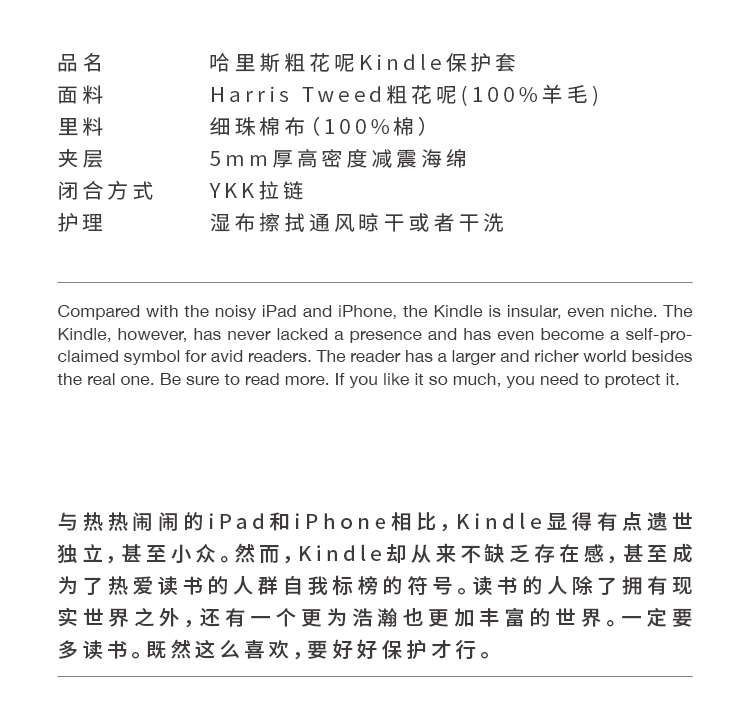 | 品名 | 哈里斯粗花呢Kindle保护套 |
|---|---|
| 面料 | Harris Tweed粗花呢(100%羊毛) |
| 里料 | 细珠棉布(100%棉) |
| 夹层 | 5mm厚高密度减震海绵 |
| 闭合方式 | YKK拉链 |
| 护理 | 湿布擦拭通风晾干或者干洗 |

Compared with the noisy iPad and iPhone, the Kindle is insular, even niche. The Kindle, however, has never lacked a presence and has even become a self-proclaimed symbol for avid readers. The reader has a larger and richer world besides the real one. Be sure to read more. If you like it so much, you need to protect it.

与热热闹闹的iPad和iPhone相比,Kindle显得有点遗世独立,甚至小众。然而,Kindle却从来不缺乏存在感,甚至成为了热爱读书的人群自我标榜的符号。读书的人除了拥有现实世界之外,还有一个更为浩瀚也更加丰富的世界。一定要多读书。既然这么喜欢,要好好保护才行。